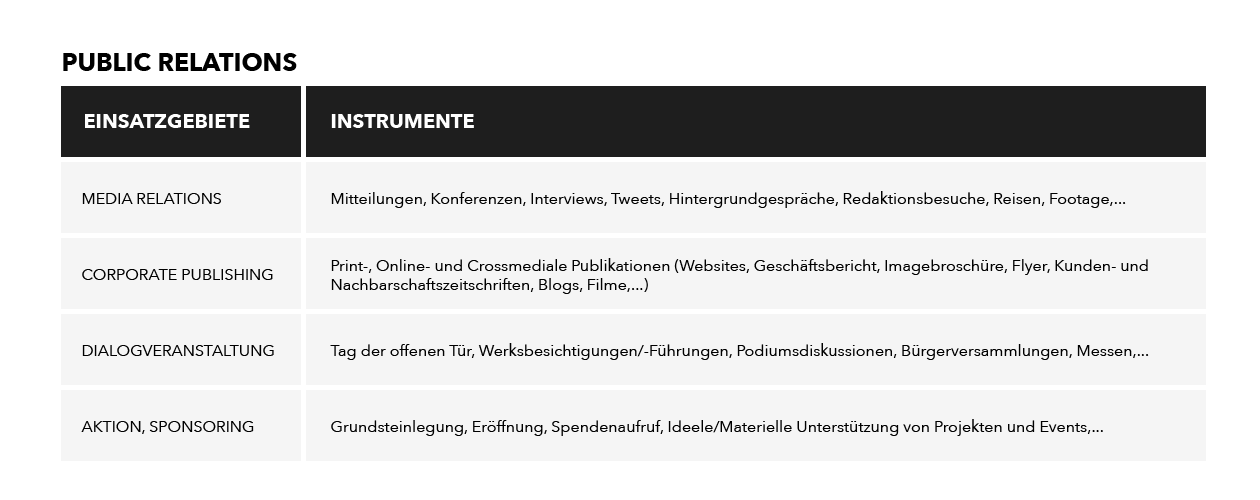 PUBLIC RELATIONS

| EINSATZGEBIETE | INSTRUMENTE |
|---|---|
| MEDIA RELATIONS | Mitteilungen, Konferenzen, Interviews, Tweets, Hintergrundgespräche, Redaktionsbesuche, Reisen, Footage,... |
| CORPORATE PUBLISHING | Print-, Online- und Crossmediale Publikationen (Websites, Geschäftsbericht, Imagebroschüre, Flyer, Kunden- und Nachbarschaftszeitschriften, Blogs, Filme,...) |
| DIALOGVERANSTALTUNG | Tag der offenen Tür, Werksbesichtigungen/-Führungen, Podiumsdiskussionen, Bürgerversammlungen, Messen,... |
| AKTION, SPONSORING | Grundsteinlegung, Eröffnung, Spendenaufruf, Ideele/Materielle Unterstützung von Projekten und Events,... |